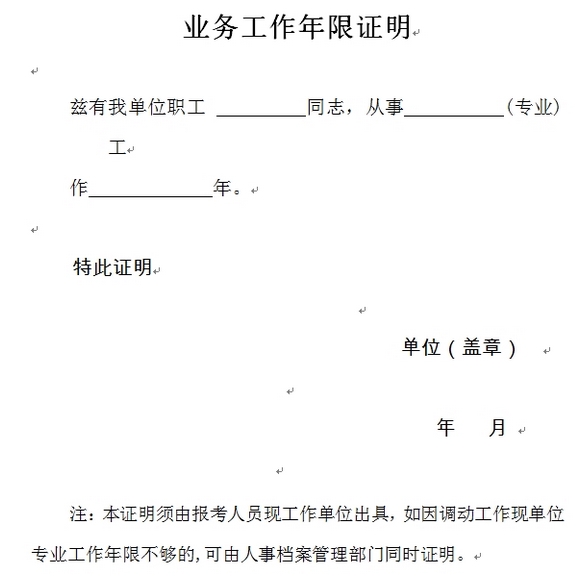 业务工作年限证明

兹有我单位职工 ________同志，从事__________（专业）工作____________年。

特此证明

单位（盖章）

年　月

注：本证明须由报考人员现工作单位出具，如因调动工作现单位专业工作年限不够的，可由人事档案管理部门同时证明。